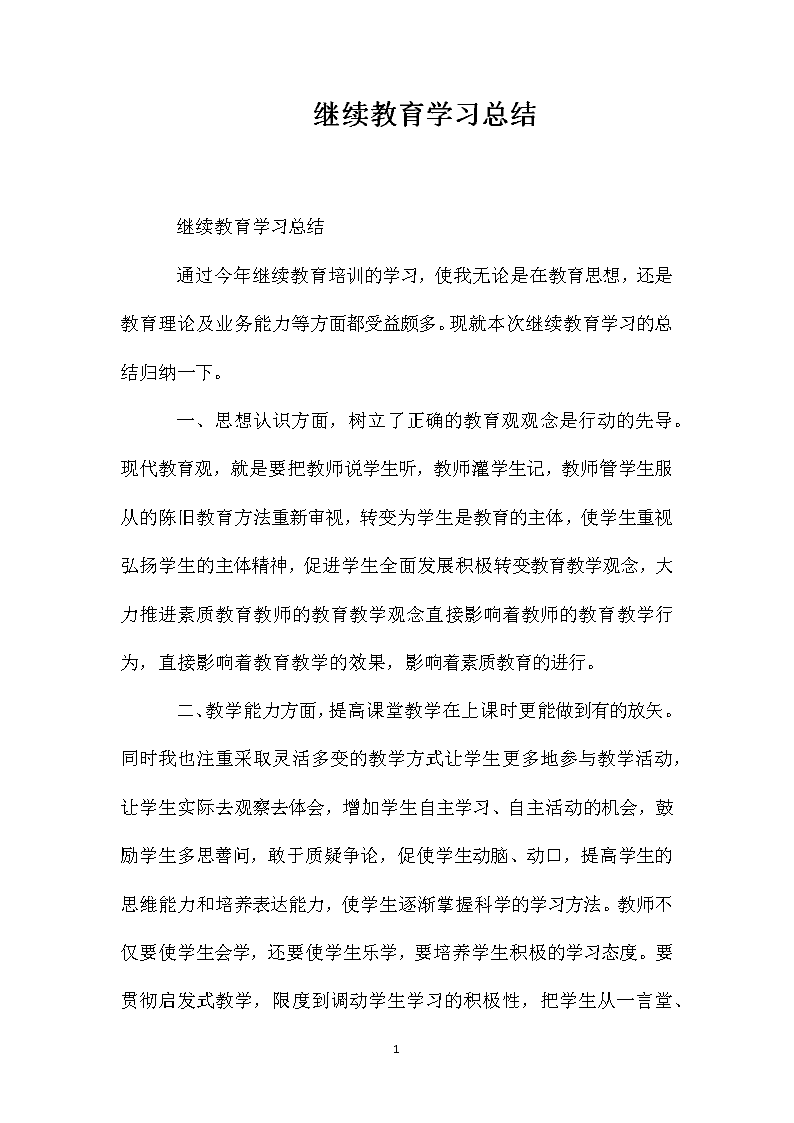 继续教育学习总结

继续教育学习总结

通过今年继续教育培训的学习，使我无论是在教育思想，还是教育理论及业务能力等方面都受益颇多。现就本次继续教育学习的总结归纳一下。

一、思想认识方面，树立了正确的教育观观念是行动的先导。现代教育观，就是要把教师说学生听，教师灌学生记，教师管学生服从的陈旧教育方法重新审视，转变为学生是教育的主体，使学生重视弘扬学生的主体精神，促进学生全面发展积极转变教育教学观念，大力推进素质教育教师的教育教学观念直接影响着教师的教育教学行为，直接影响着教育教学的效果，影响着素质教育的进行。

二、教学能力方面，提高课堂教学在上课时更能做到有的放矢。同时我也注重采取灵活多变的教学方式让学生更多地参与教学活动，让学生实际去观察去体会，增加学生自主学习、自主活动的机会，鼓励学生多思善问，敢于质疑争论，促使学生动脑、动口，提高学生的思维能力和培养表达能力，使学生逐渐掌握科学的学习方法。教师不仅要使学生会学，还要使学生乐学，要培养学生积极的学习态度。要贯彻启发式教学，限度到调动学生学习的积极性，把学生从一言堂、

1